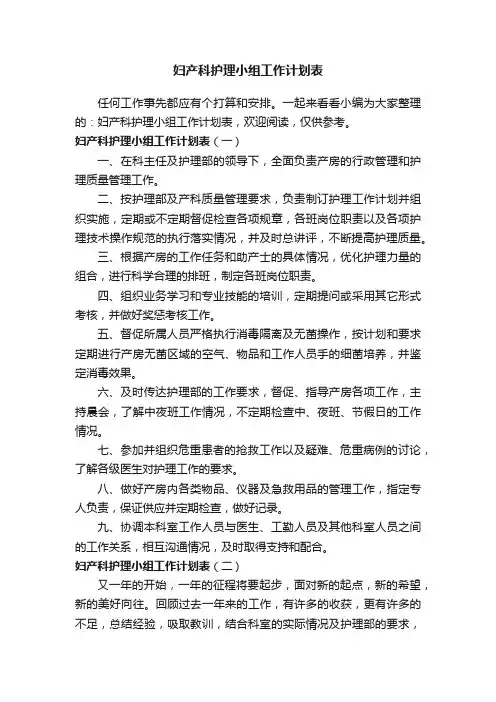 妇产科护理小组工作计划表

任何工作事先都应有个打算和安排。一起来看看小编为大家整理的：妇产科护理小组工作计划表，欢迎阅读，仅供参考。

妇产科护理小组工作计划表（一）

一、在科主任及护理部的领导下，全面负责产房的行政管理和护理质量管理工作。

二、按护理部及产科质量管理要求，负责制订护理工作计划并组织实施，定期或不定期督促检查各项规章，各班岗位职责以及各项护理技术操作规范的执行落实情况，并及时总讲评，不断提高护理质量。

三、根据产房的工作任务和助产士的具体情况，优化护理力量的组合，进行科学合理的排班，制定各班岗位职责。

四、组织业务学习和专业技能的培训，定期提问或采用其它形式考核，并做好奖惩考核工作。

五、督促所属人员严格执行消毒隔离及无菌操作，按计划和要求定期进行产房无菌区域的空气、物品和工作人员手的细菌培养，并鉴定消毒效果。

六、及时传达护理部的工作要求，督促、指导产房各项工作，主持晨会，了解中夜班工作情况，不定期检查中、夜班、节假日的工作情况。

七、参加并组织危重患者的抢救工作以及疑难、危重病例的讨论，了解各级医生对护理工作的要求。

八、做好产房内各类物品、仪器及急救用品的管理工作，指定专人负责，保证供应并定期检查，做好记录。

九、协调本科室工作人员与医生、工勤人员及其他科室人员之间的工作关系，相互沟通情况，及时取得支持和配合。

妇产科护理小组工作计划表（二）

又一年的开始，一年的征程将要起步，面对新的起点，新的希望，新的美好向往。回顾过去一年来的工作，有许多的收获，更有许多的不足，总结经验，吸取教训，结合科室的实际情况及护理部的要求，